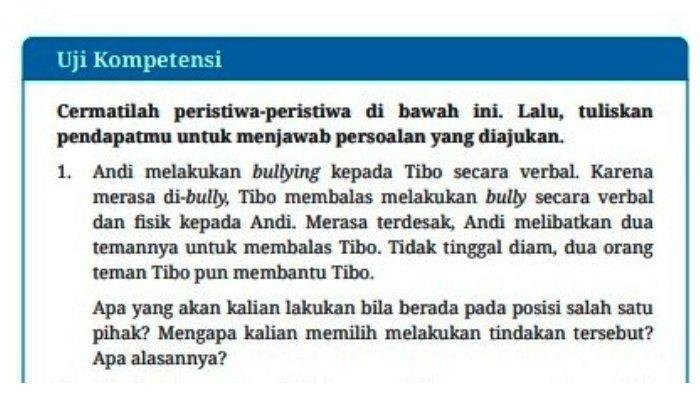 Uji Kompetensi

Cermatilah peristiwa-peristiwa di bawah ini. Lalu, tuliskan pendapatmu untuk menjawab persoalan yang diajukan.

1. Andi melakukan bullying kepada Tibo secara verbal. Karena merasa di-bully, Tibo membalas melakukan bully secara verbal dan fisik kepada Andi. Merasa terdesak, Andi melibatkan dua temannya untuk membalas Tibo. Tidak tinggal diam, dua orang teman Tibo pun membantu Tibo.

Apa yang akan kalian lakukan bila berada pada posisi salah satu pihak? Mengapa kalian memilih melakukan tindakan tersebut? Apa alasannya?